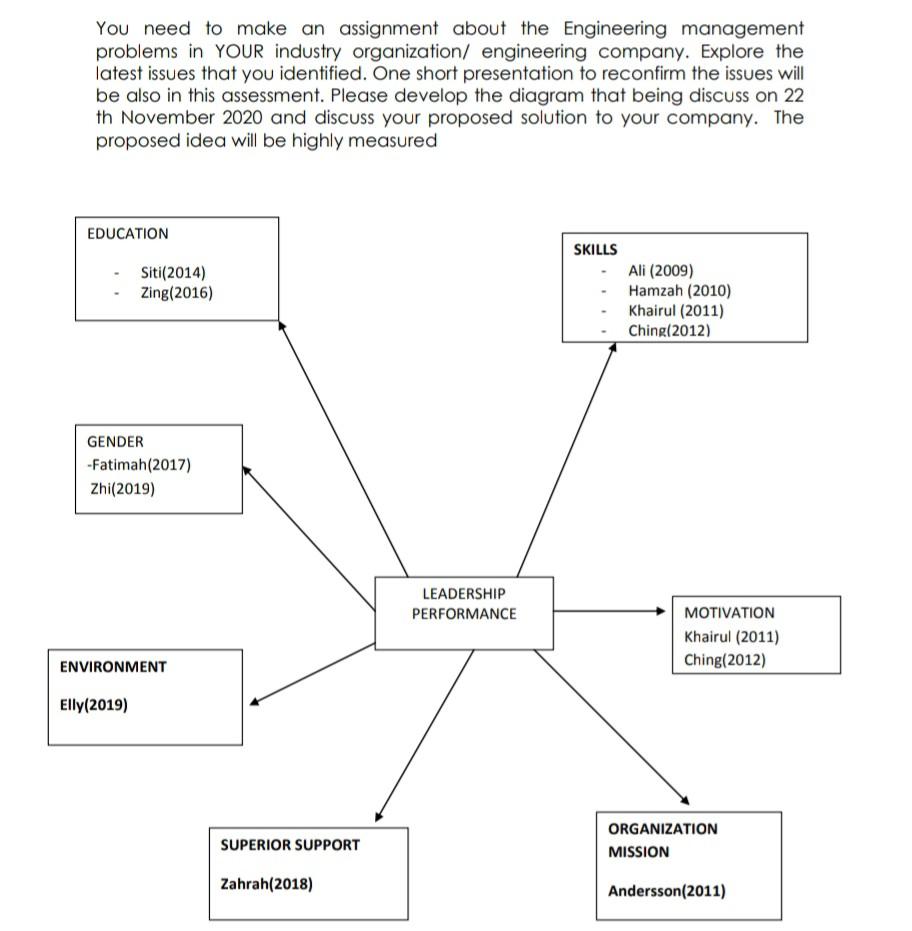 You need to make an assignment about the Engineering management problems in YOUR industry organization/ engineering company. Explore the latest issues that you identified. One short presentation to reconfirm the issues will be also in this assessment. Please develop the diagram that being discuss on 22 th November 2020 and discuss your proposed solution to your company. The proposed idea will be highly measured

EDUCATION

- Siti(2014)
- Zing(2016)

SKILLS

- Ali (2009)
- Hamzah (2010)
- Khairul (2011)
- Ching(2012)

GENDER
-Fatimah(2017)
Zhi(2019)

LEADERSHIP PERFORMANCE

MOTIVATION
Khairul (2011)
Ching(2012)

ENVIRONMENT

Elly(2019)

SUPERIOR SUPPORT

Zahrah(2018)

ORGANIZATION MISSION

Andersson(2011)